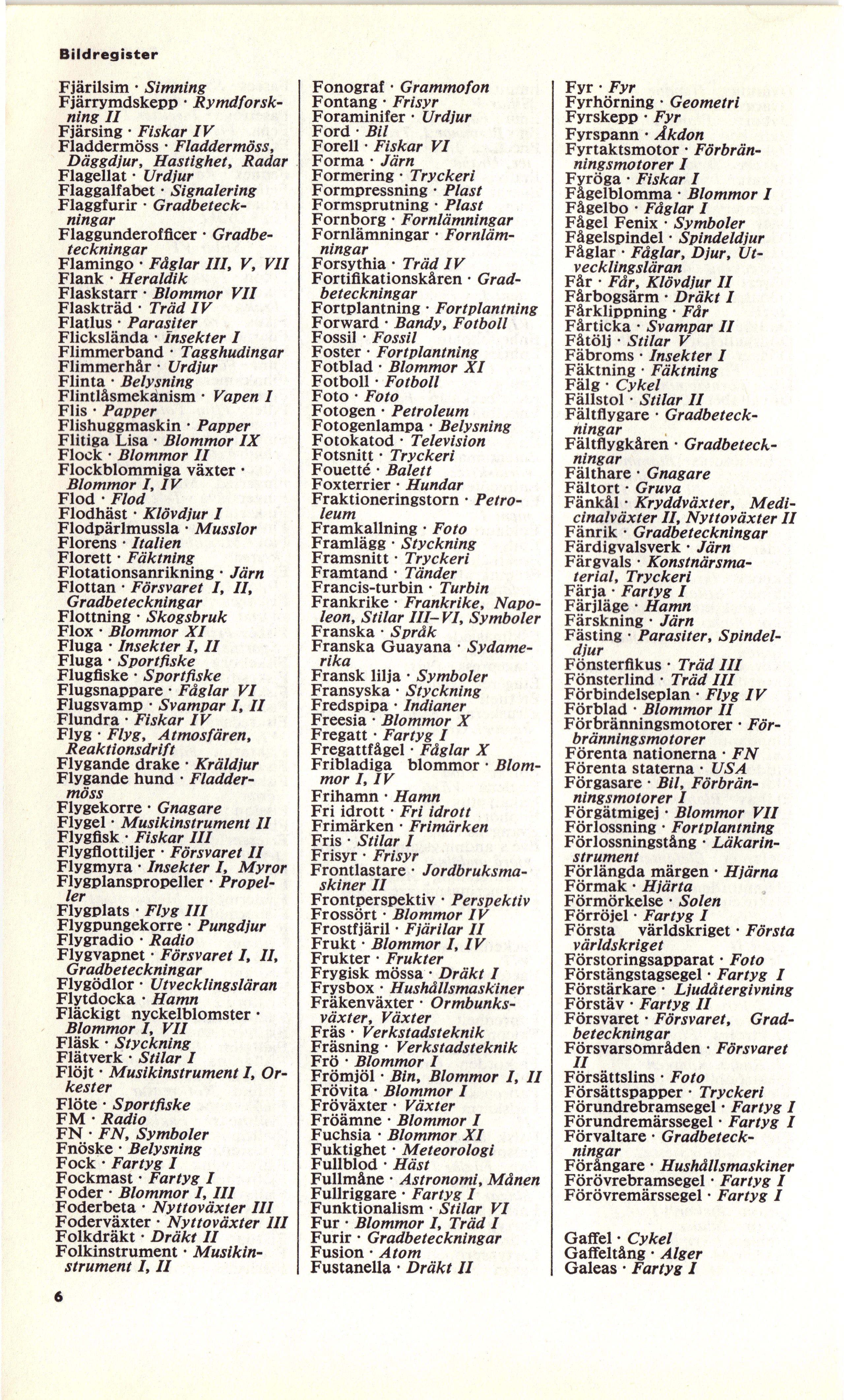 Bildregister

Fjärilsim · Simning
Fjärrymdskepp · Rymdforskning II
Fjärsing · Fiskar IV
Fladdermöss · Fladdermöss, Däggdjur, Hastighet, Radar
Flagellat · Urdjur
Flaggalfabet · Signalering
Flaggfurir · Gradbeteckningar
Flaggunderofficer · Gradbeteckningar
Flamingo · Fåglar III, V, VII
Flank · Heraldik
Flaskstarr · Blommor VII
Flaskträd · Träd IV
Flatlus · Parasiter
Flickslända · Insekter I
Flimmerband · Tagghudingar
Flimmerhår · Urdjur
Flinta · Belysning
Flintlåsmekanism · Vapen I
Flis · Papper
Flishuggmaskin · Papper
Flitiga Lisa · Blommor IX
Flock · Blommor II
Flockblommiga växter · Blommor I, IV
Flod · Flod
Flodhäst · Klövdjur I
Flodpärlmussla · Musslor
Florens · Italien
Florett · Fäktning
Flotationsanrikning · Järn
Flottan · Försvaret I, II, Gradbeteckningar
Flottning · Skogsbruk
Flox · Blommor XI
Fluga · Insekter I, II
Fluga · Sportfiske
Flugfiske · Sportfiske
Flugsnappare · Fåglar VI
Flugsvamp · Svampar I, II
Flundra · Fiskar IV
Flyg · Flyg, Atmosfären, Reaktionsdrift
Flygande drake · Kräldjur
Flygande hund · Fladdermöss
Flygekorre · Gnagare
Flygel · Musikinstrument II
Flygfisk · Fiskar III
Flygflottiljer · Försvaret II
Flygmyra · Insekter I, Myror
Flygplanspropeller · Propeller
Flygplats · Flyg III
Flygpungekorre · Pungdjur
Flygradio · Radio
Flygvapnet · Försvaret I, II, Gradbeteckningar
Flygödlor · Utvecklingsläran
Flytdocka · Hamn
Fläckigt nyckelblomster · Blommor I, VII
Fläsk · Styckning
Flätverk · Stilar I
Flöjt · Musikinstrument I, Orkester
Flöte · Sportfiske
FM · Radio
FN · FN, Symboler
Fnöske · Belysning
Fock · Fartyg I
Fockmast · Fartyg I
Foder · Blommor I, III
Foderbeta · Nyttoväxter III
Foderväxter · Nyttoväxter III
Folkdräkt · Dräkt II
Folkinstrument · Musikinstrument I, II

Fonograf · Grammofon
Fontang · Frisyr
Foraminifer · Urdjur
Ford · Bil
Forell · Fiskar VI
Forma · Järn
Formering · Tryckeri
Formpressning · Plast
Formsprutning · Plast
Fornborg · Fornlämningar
Fornlämningar · Fornlämningar
Forsythia · Träd IV
Fortifikationskåren · Gradbeteckningar
Fortplantning · Fortplantning
Forward · Bandy, Fotboll
Fossil · Fossil
Foster · Fortplantning
Fotblad · Blommor XI
Fotboll · Fotboll
Foto · Foto
Fotogen · Petroleum
Fotogenlampa · Belysning
Fotokatod · Television
Fotsnitt · Tryckeri
Fouetté · Balett
Foxterrier · Hundar
Fraktioneringstorn · Petroleum
Framkallning · Foto
Framlägg · Styckning
Framsnitt · Tryckeri
Framtand · Tänder
Francis-turbin · Turbin
Frankrike · Frankrike, Napoleon, Stilar III–VI, Symboler
Franska · Språk
Franska Guayana · Sydamerika
Fransk lilja · Symboler
Fransyska · Styckning
Fredspipa · Indianer
Freesia · Blommor X
Fregatt · Fartyg I
Fregattfågel · Fåglar X
Fribladiga blommor · Blommor I, IV
Frihamn · Hamn
Fri idrott · Fri idrott
Frimärken · Frimärken
Fris · Stilar I
Frisyr · Frisyr
Frontlastare · Jordbruksmaskiner II
Frontperspektiv · Perspektiv
Frossört · Blommor IV
Frostfjäril · Fjärilar II
Frukt · Blommor I, IV
Frukter · Frukter
Frygisk mössa · Dräkt I
Frysbox · Hushållsmaskiner
Fräkenväxter · Ormbunksväxter, Växter
Fräs · Verkstadsteknik
Fräsning · Verkstadsteknik
Frö · Blommor I
Frömjöl · Bin, Blommor I, II
Frövita · Blommor I
Fröväxter · Växter
Fröämne · Blommor I
Fuchsia · Blommor XI
Fuktighet · Meteorologi
Fullblod · Häst
Fullmåne · Astronomi, Månen
Fullriggare · Fartyg I
Funktionalism · Stilar VI
Fur · Blommor I, Träd I
Furir · Gradbeteckningar
Fusion · Atom
Fustanella · Dräkt II

Fyr · Fyr
Fyrhörning · Geometri
Fyrskepp · Fyr
Fyrspann · Åkdon
Fyrtaktsmotor · Förbränningsmotorer I
Fyröga · Fiskar I
Fågelblomma · Blommor I
Fågelbo · Fåglar I
Fågel Fenix · Symboler
Fågelspindel · Spindeldjur
Fåglar · Fåglar, Djur, Utvecklingsläran
Får · Får, Klövdjur II
Fårbogsärm · Dräkt I
Fårklippning · Får
Fårticka · Svampar II
Fåtölj · Stilar V
Fäbroms · Insekter I
Fäktning · Fäktning
Fälg · Cykel
Fällstol · Stilar II
Fältflygare · Gradbeteckningar
Fältflygkåren · Gradbeteckningar
Fälthare · Gnagare
Fältort · Gruva
Fänkål · Kryddväxter, Medicinalväxter II, Nyttoväxter II
Fänrik · Gradbeteckningar
Färdigvalsverk · Järn
Färgvals · Konstnärsmaterial, Tryckeri
Färja · Fartyg I
Färjläge · Hamn
Färskning · Järn
Fästing · Parasiter, Spindeldjur
Fönsterfikus · Träd III
Fönsterlind · Träd III
Förbindelseplan · Flyg IV
Förblad · Blommor II
Förbränningsmotorer · Förbränningsmotorer
Förenta nationerna · FN
Förenta staterna · USA
Förgasare · Bil, Förbränningsmotorer I
Förgätmigej · Blommor VII
Förlossning · Fortplantning
Förlossningstång · Läkarinstrument
Förlängda märgen · Hjärna
Förmak · Hjärta
Förmörkelse · Solen
Förröjel · Fartyg I
Första världskriget · Första världskriget
Förstoringsapparat · Foto
Förstängstagsegel · Fartyg I
Förstärkare · Ljudåtergivning
Förstäv · Fartyg II
Försvaret · Försvaret, Gradbeteckningar
Försvarsområden · Försvaret II
Försättslins · Foto
Försättspapper · Tryckeri
Förundrebramsegel · Fartyg I
Förundremärssegel · Fartyg I
Förvaltare · Gradbeteckningar
Förångare · Hushållsmaskiner
Förövrebramsegel · Fartyg I
Förövremärssegel · Fartyg I

Gaffel · Cykel
Gaffeltång · Alger
Galeas · Fartyg I

6